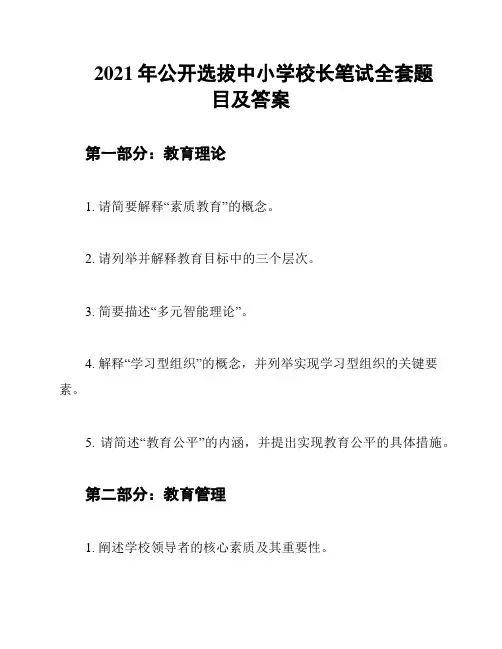 2021 年公开选拔中小学校长笔试全套题目及答案

第一部分：教育理论

1. 请简要解释“素质教育”的概念。

2. 请列举并解释教育目标中的三个层次。

3. 简要描述“多元智能理论”。

4. 解释“学习型组织”的概念，并列举实现学习型组织的关键要素。

5. 请简述“教育公平”的内涵，并提出实现教育公平的具体措施。

第二部分：教育管理

1. 阐述学校领导者的核心素质及其重要性。